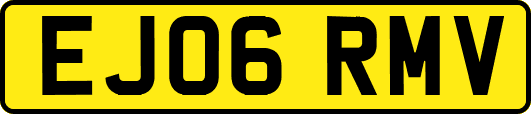 EJ06 RMV